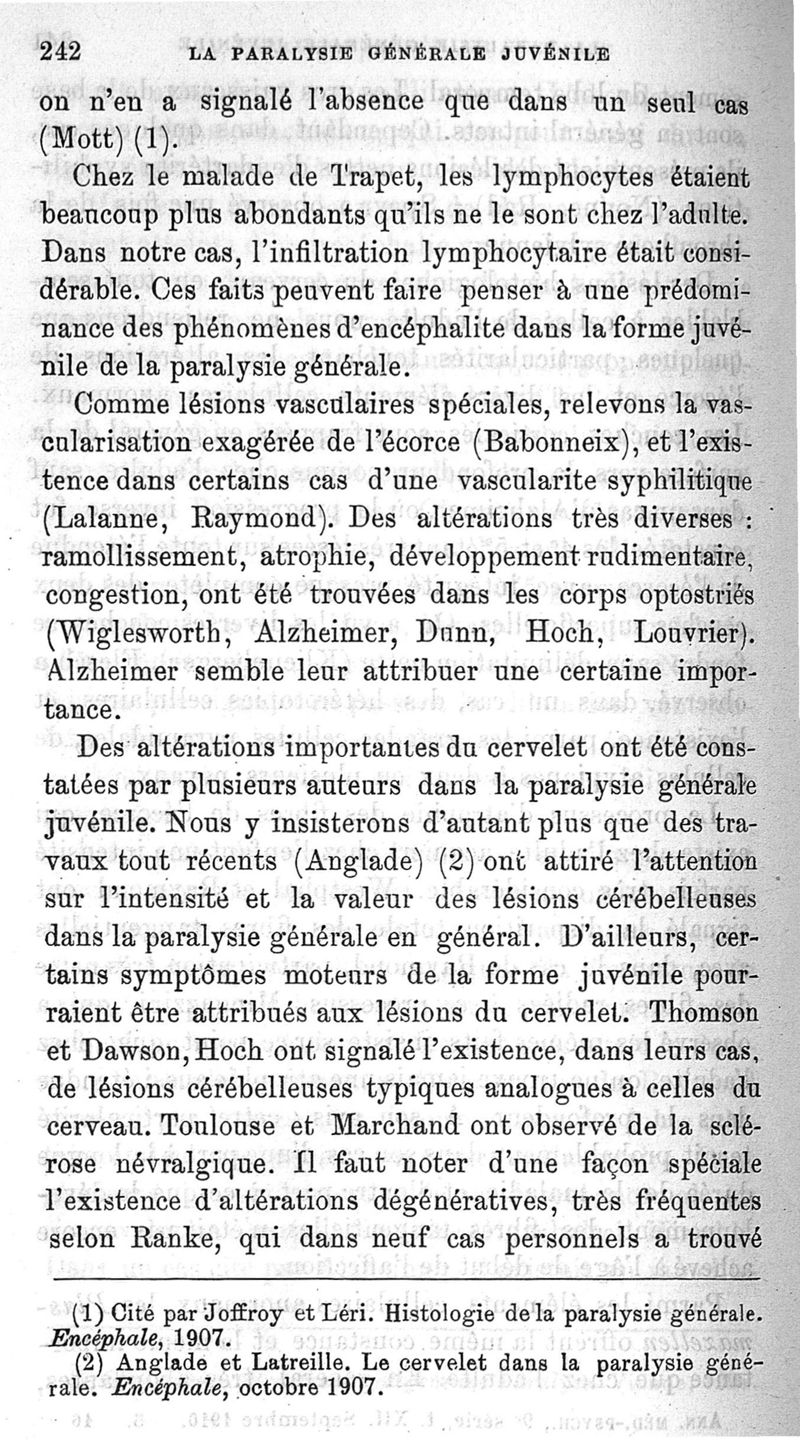 242 LA PARALYSIE GÉNÉRALE JUVÉNILE

on n'en a signalé l'absence que dans un seul cas (Mott) (1).

Chez le malade de Trapet, les lymphocytes étaient beaucoup plus abondants qu'ils ne le sont chez l'adulte. Dans notre cas, l'infiltration lymphocytaire était considérable. Ces faits peuvent faire penser à une prédominance des phénomènes d'encéphalite dans la forme juvénile de la paralysie générale.

Comme lésions vasculaires spéciales, relevons la vascularisation exagérée de l'écorce (Babonneix), et l'existence dans certains cas d'une vascularite syphilitique (Lalanne, Raymond). Des altérations très diverses : ramollissement, atrophie, développement rudimentaire, congestion, ont été trouvées dans les corps optostriés (Wiglesworth, Alzheimer, Dunn, Hoch, Louvrier). Alzheimer semble leur attribuer une certaine importance.

Des altérations importantes du cervelet ont été constatées par plusieurs auteurs dans la paralysie générale juvénile. Nous y insisterons d'autant plus que des travaux tout récents (Anglade) (2) ont attiré l'attention sur l'intensité et la valeur des lésions cérébelleuses dans la paralysie générale en général. D'ailleurs, certains symptômes moteurs de la forme juvénile pourraient être attribués aux lésions du cervelet. Thomson et Dawson, Hoch ont signalé l'existence, dans leurs cas, de lésions cérébelleuses typiques analogues à celles du cerveau. Toulouse et Marchand ont observé de la sclérose névralgique. Il faut noter d'une façon spéciale l'existence d'altérations dégénératives, très fréquentes selon Ranke, qui dans neuf cas personnels a trouvé

(1) Cité par Joffroy et Léri. Histologie de la paralysie générale. Encéphale, 1907.
(2) Anglade et Latreille. Le cervelet dans la paralysie générale. Encéphale, octobre 1907.